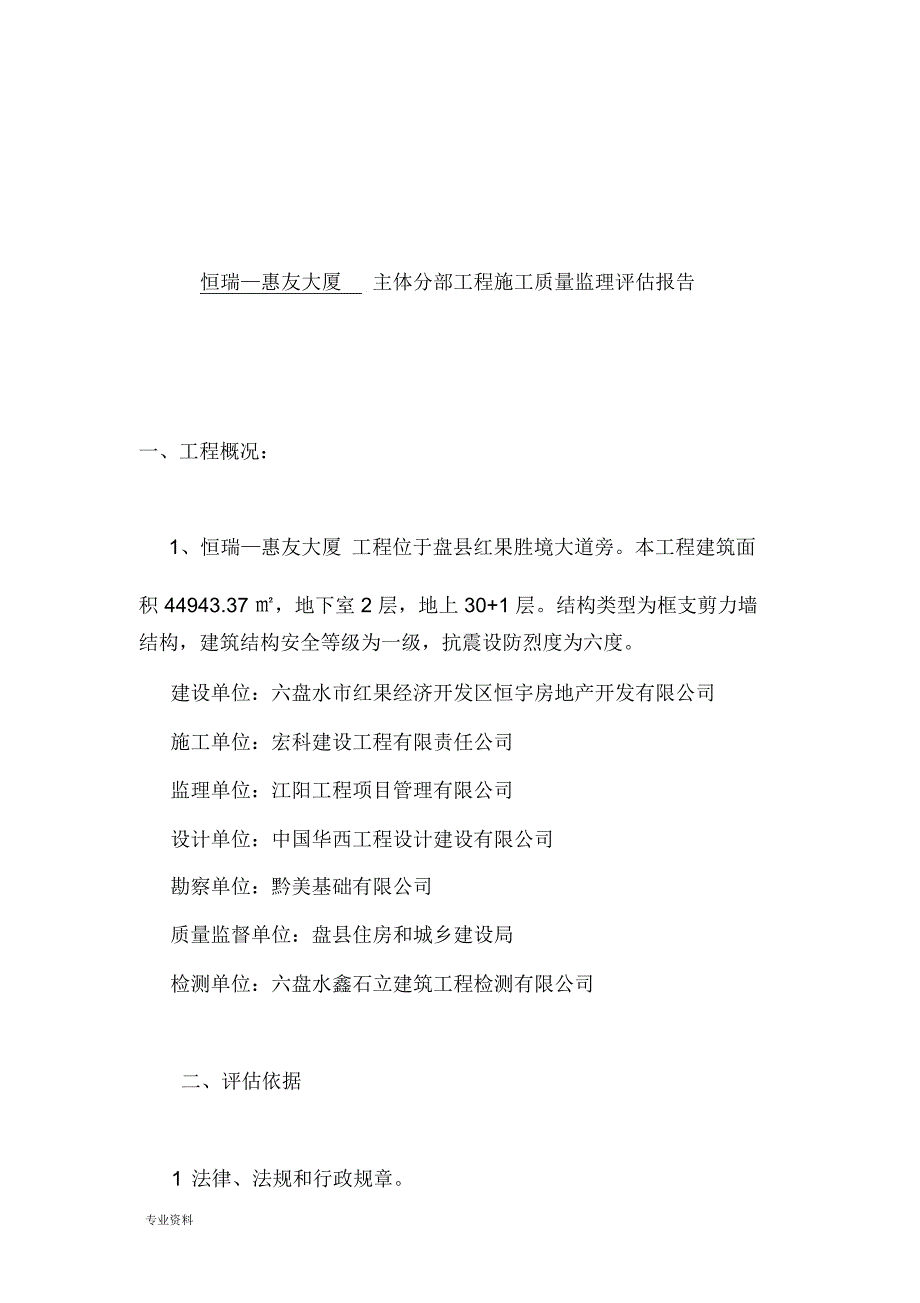 恒瑞—惠友大厦　主体分部工程施工质量监理评估报告

一、工程概况：

1、恒瑞—惠友大厦 工程位于盘县红果胜境大道旁。本工程建筑面积 44943.37 ㎡，地下室 2 层，地上 30+1 层。结构类型为框支剪力墙结构，建筑结构安全等级为一级，抗震设防烈度为六度。

建设单位：六盘水市红果经济开发区恒宇房地产开发有限公司

施工单位：宏科建设工程有限责任公司

监理单位：江阳工程项目管理有限公司

设计单位：中国华西工程设计建设有限公司

勘察单位：黔美基础有限公司

质量监督单位：盘县住房和城乡建设局

检测单位：六盘水鑫石立建筑工程检测有限公司

二、评估依据

1 法律、法规和行政规章。

专业资料